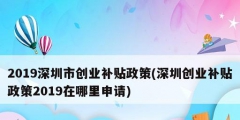 2019深圳市创业补贴政策(深圳创业补贴政策2019在哪里申请)